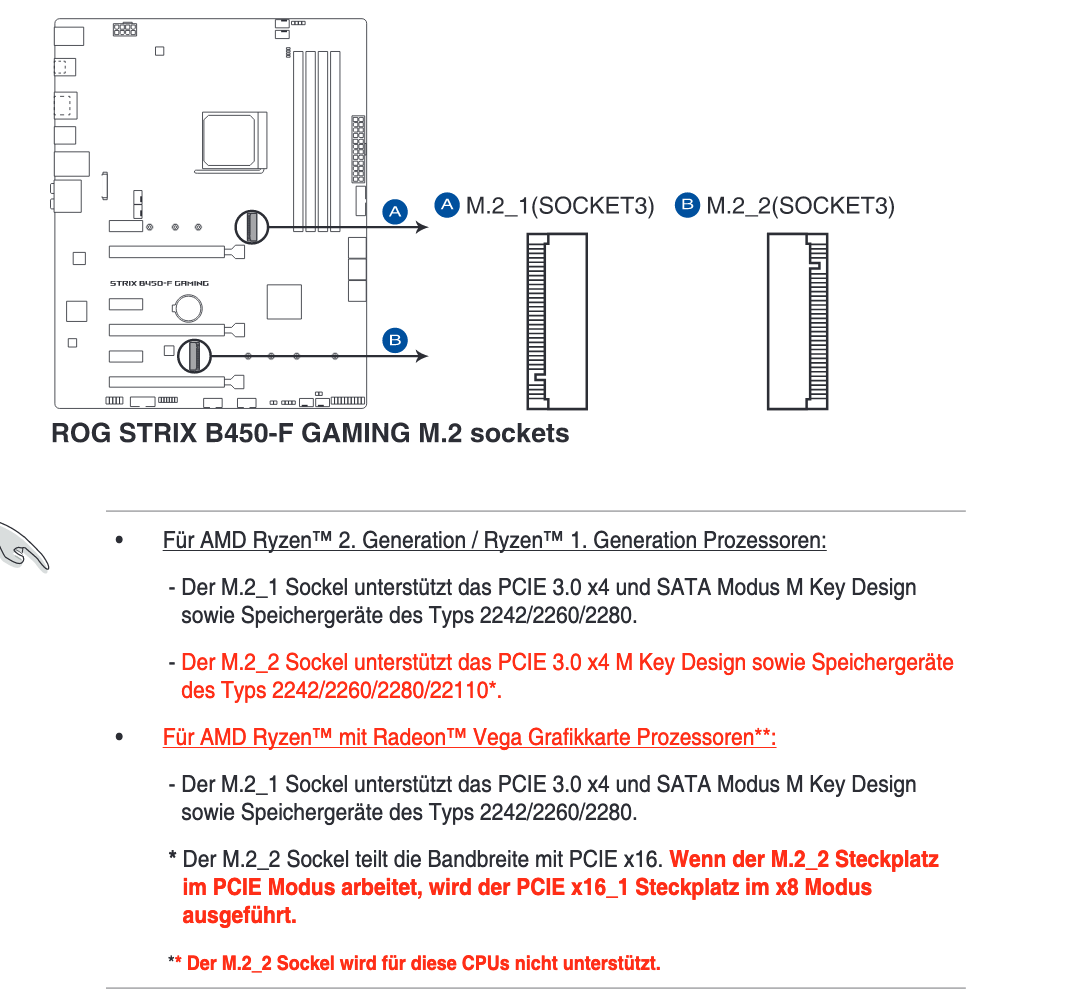 STRIX B450-F GAMING

A

B

A M.2_1(SOCKET3)

B M.2_2(SOCKET3)

ROG STRIX B450-F GAMING M.2 sockets

• Für AMD Ryzen™ 2. Generation / Ryzen™ 1. Generation Prozessoren:

- Der M.2_1 Sockel unterstützt das PCIE 3.0 x4 und SATA Modus M Key Design sowie Speichergeräte des Typs 2242/2260/2280.

- Der M.2_2 Sockel unterstützt das PCIE 3.0 x4 M Key Design sowie Speichergeräte des Typs 2242/2260/2280/22110*.

• Für AMD Ryzen™ mit Radeon™ Vega Grafikkarte Prozessoren**:

- Der M.2_1 Sockel unterstützt das PCIE 3.0 x4 und SATA Modus M Key Design sowie Speichergeräte des Typs 2242/2260/2280.

* Der M.2_2 Sockel teilt die Bandbreite mit PCIE x16. Wenn der M.2_2 Steckplatz im PCIE Modus arbeitet, wird der PCIE x16_1 Steckplatz im x8 Modus ausgeführt.

** Der M.2_2 Sockel wird für diese CPUs nicht unterstützt.